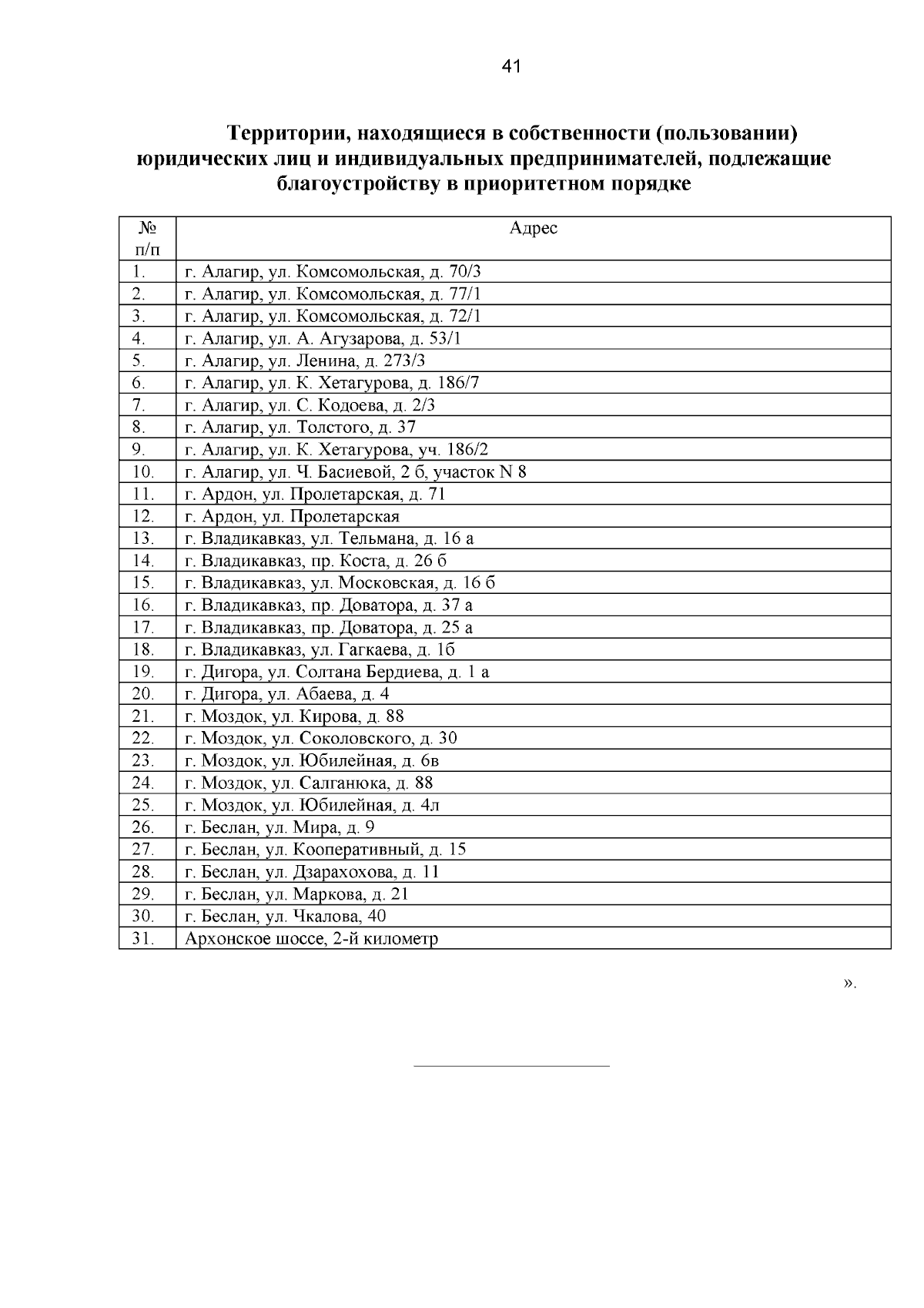 41

Территории, находящиеся в собственности (пользовании) юридических лиц и индивидуальных предпринимателей, подлежащие благоустройству в приоритетном порядке

| № п/п | Адрес |
|---|---|
| 1. | г. Алагир, ул. Комсомольская, д. 70/3 |
| 2. | г. Алагир, ул. Комсомольская, д. 77/1 |
| 3. | г. Алагир, ул. Комсомольская, д. 72/1 |
| 4. | г. Алагир, ул. А. Агузарова, д. 53/1 |
| 5. | г. Алагир, ул. Ленина, д. 273/3 |
| 6. | г. Алагир, ул. К. Хетагурова, д. 186/7 |
| 7. | г. Алагир, ул. С. Кодоева, д. 2/3 |
| 8. | г. Алагир, ул. Толстого, д. 37 |
| 9. | г. Алагир, ул. К. Хетагурова, уч. 186/2 |
| 10. | г. Алагир, ул. Ч. Басиевой, 2 б, участок N 8 |
| 11. | г. Ардон, ул. Пролетарская, д. 71 |
| 12. | г. Ардон, ул. Пролетарская |
| 13. | г. Владикавказ, ул. Тельмана, д. 16 а |
| 14. | г. Владикавказ, пр. Коста, д. 26 б |
| 15. | г. Владикавказ, ул. Московская, д. 16 б |
| 16. | г. Владикавказ, пр. Доватора, д. 37 а |
| 17. | г. Владикавказ, пр. Доватора, д. 25 а |
| 18. | г. Владикавказ, ул. Гагкаева, д. 1б |
| 19. | г. Дигора, ул. Солтана Бердиева, д. 1 а |
| 20. | г. Дигора, ул. Абаева, д. 4 |
| 21. | г. Моздок, ул. Кирова, д. 88 |
| 22. | г. Моздок, ул. Соколовского, д. 30 |
| 23. | г. Моздок, ул. Юбилейная, д. 6в |
| 24. | г. Моздок, ул. Салганюка, д. 88 |
| 25. | г. Моздок, ул. Юбилейная, д. 4л |
| 26. | г. Беслан, ул. Мира, д. 9 |
| 27. | г. Беслан, ул. Кооперативный, д. 15 |
| 28. | г. Беслан, ул. Дзарахохова, д. 11 |
| 29. | г. Беслан, ул. Маркова, д. 21 |
| 30. | г. Беслан, ул. Чкалова, 40 |
| 31. | Архонское шоссе, 2-й километр |

».